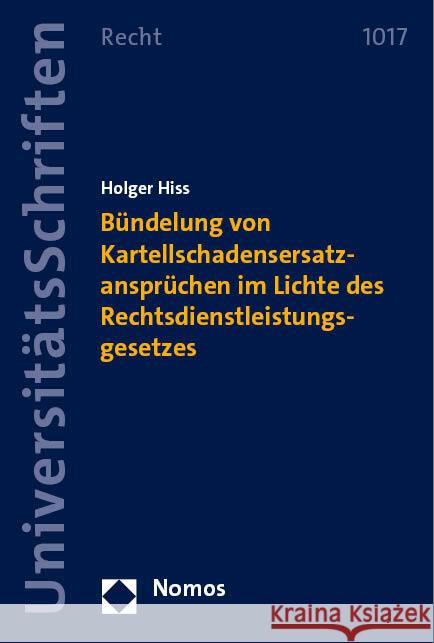 UniversitätsSchriften

Recht

1017

Holger Hiss

Bündelung von Kartellschadensersatzansprüchen im Lichte des Rechtsdienstleistungsgesetzes

Nomos